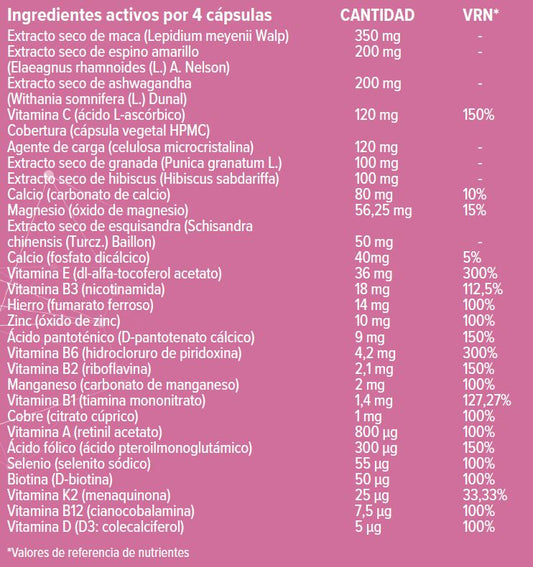 | Ingredientes activos por 4 cápsulas | CANTIDAD | VRN* |
|---|---|---|
| Extracto seco de maca (Lepidium meyenii Walp) | 350 mg | - |
| Extracto seco de espino amarillo (Elaeagnus rhamnoides (L.) A. Nelson) | 200 mg | - |
| Extracto seco de ashwagandha (Withania somnifera (L.) Dunal) | 200 mg | - |
| Vitamina C (ácido L-ascórbico) | 120 mg | 150% |
| Cobertura (cápsula vegetal HPMC) | | |
| Agente de carga (celulosa microcristalina) | 120 mg | - |
| Extracto seco de granada (Punica granatum L.) | 100 mg | - |
| Extracto seco de hibiscus (Hibiscus sabdariffa) | 100 mg | - |
| Calcio (carbonato de calcio) | 80 mg | 10% |
| Magnesio (óxido de magnesio) | 56,25 mg | 15% |
| Extracto seco de esquisandra (Schisandra chinensis (Turcz.) Baillon) | 50 mg | - |
| Calcio (fosfato dicálcico) | 40mg | 5% |
| Vitamina E (dl-alfa-tocoferol acetato) | 36 mg | 300% |
| Vitamina B3 (nicotinamida) | 18 mg | 112,5% |
| Hierro (fumarato ferroso) | 14 mg | 100% |
| Zinc (óxido de zinc) | 10 mg | 100% |
| Ácido pantoténico (D-pantotenato cálcico) | 9 mg | 150% |
| Vitamina B6 (hidrocloruro de piridoxina) | 4,2 mg | 300% |
| Vitamina B2 (riboflavina) | 2,1 mg | 150% |
| Manganeso (carbonato de manganeso) | 2 mg | 100% |
| Vitamina B1 (tiamina mononitrato) | 1,4 mg | 127,27% |
| Cobre (citrato cúprico) | 1 mg | 100% |
| Vitamina A (retinil acetato) | 800 µg | 100% |
| Ácido fólico (ácido pteroilmonoglutámico) | 300 µg | 150% |
| Selenio (selenito sódico) | 55 µg | 100% |
| Biotina (D-biotina) | 50 µg | 100% |
| Vitamina K2 (menaquinona) | 25 µg | 33,33% |
| Vitamina B12 (cianocobalamina) | 7,5 µg | 100% |
| Vitamina D (D3: colecalciferol) | 5 µg | 100% |

*Valores de referencia de nutrientes